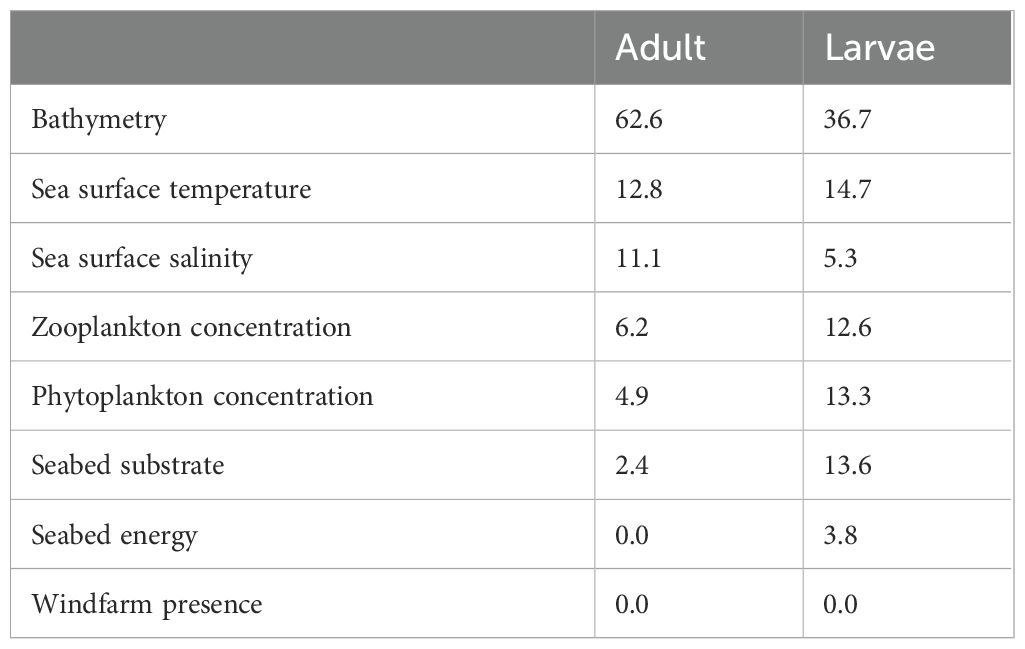 | | Adult | Larvae |
|---|---|---|
| Bathymetry | 62.6 | 36.7 |
| Sea surface temperature | 12.8 | 14.7 |
| Sea surface salinity | 11.1 | 5.3 |
| Zooplankton concentration | 6.2 | 12.6 |
| Phytoplankton concentration | 4.9 | 13.3 |
| Seabed substrate | 2.4 | 13.6 |
| Seabed energy | 0.0 | 3.8 |
| Windfarm presence | 0.0 | 0.0 |